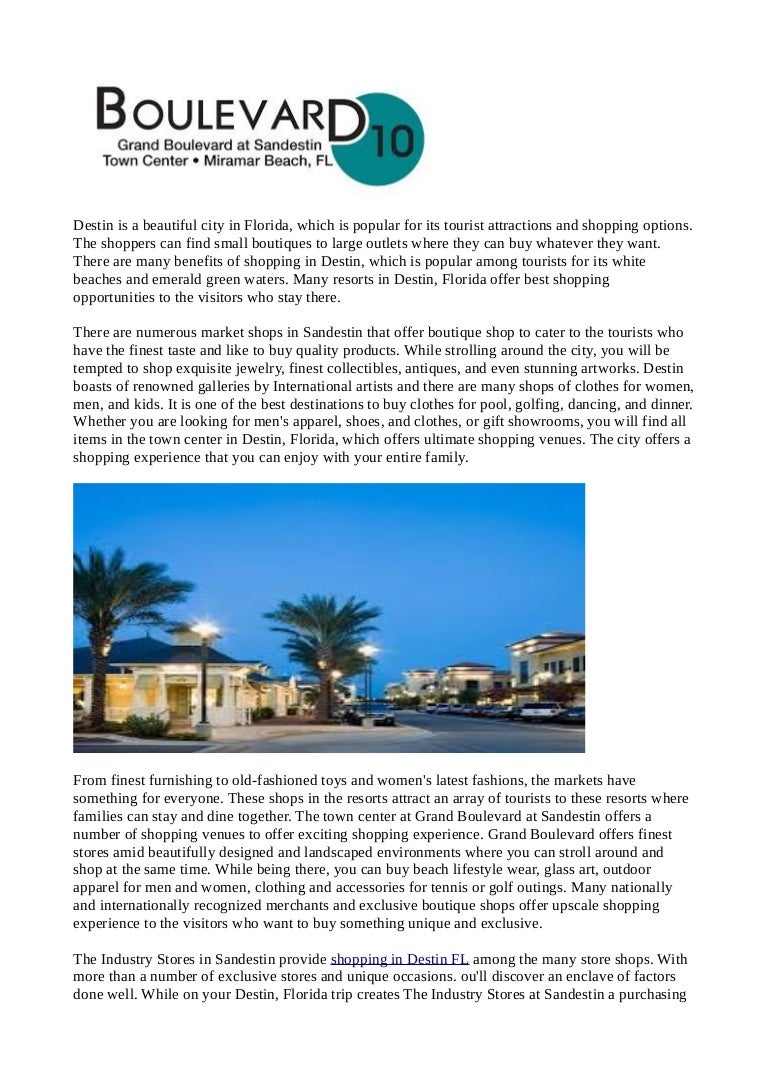 BOULEVARD 10
Grand Boulevard at Sandestin
Town Center • Miramar Beach, FL

Destin is a beautiful city in Florida, which is popular for its tourist attractions and shopping options. The shoppers can find small boutiques to large outlets where they can buy whatever they want. There are many benefits of shopping in Destin, which is popular among tourists for its white beaches and emerald green waters. Many resorts in Destin, Florida offer best shopping opportunities to the visitors who stay there.

There are numerous market shops in Sandestin that offer boutique shop to cater to the tourists who have the finest taste and like to buy quality products. While strolling around the city, you will be tempted to shop exquisite jewelry, finest collectibles, antiques, and even stunning artworks. Destin boasts of renowned galleries by International artists and there are many shops of clothes for women, men, and kids. It is one of the best destinations to buy clothes for pool, golfing, dancing, and dinner. Whether you are looking for men's apparel, shoes, and clothes, or gift showrooms, you will find all items in the town center in Destin, Florida, which offers ultimate shopping venues. The city offers a shopping experience that you can enjoy with your entire family.

From finest furnishing to old-fashioned toys and women's latest fashions, the markets have something for everyone. These shops in the resorts attract an array of tourists to these resorts where families can stay and dine together. The town center at Grand Boulevard at Sandestin offers a number of shopping venues to offer exciting shopping experience. Grand Boulevard offers finest stores amid beautifully designed and landscaped environments where you can stroll around and shop at the same time. While being there, you can buy beach lifestyle wear, glass art, outdoor apparel for men and women, clothing and accessories for tennis or golf outings. Many nationally and internationally recognized merchants and exclusive boutique shops offer upscale shopping experience to the visitors who want to buy something unique and exclusive.

The Industry Stores in Sandestin provide shopping in Destin FL among the many store shops. With more than a number of exclusive stores and unique occasions. ou'll discover an enclave of factors done well. While on your Destin, Florida trip creates The Industry Stores at Sandestin a purchasing